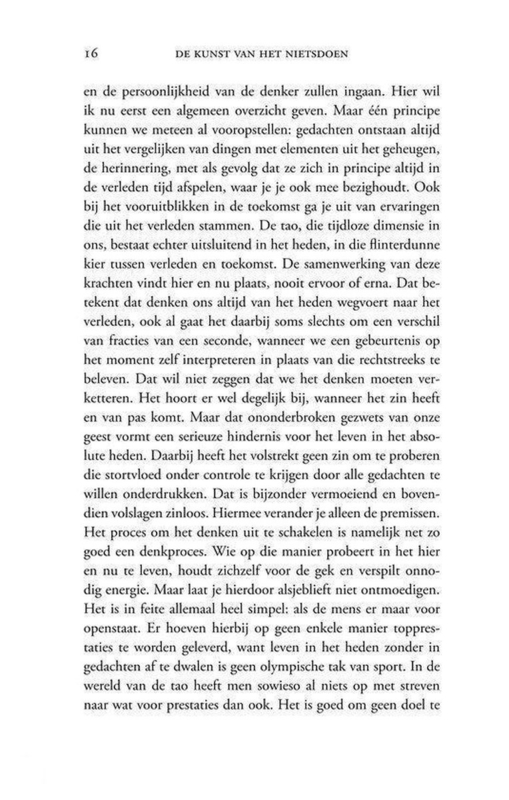 16 DE KUNST VAN HET NIETSDOEN

en de persoonlijkheid van de denker zullen ingaan. Hier wil ik nu eerst een algemeen overzicht geven. Maar één principe kunnen we meteen al vooropstellen: gedachten ontstaan altijd uit het vergelijken van dingen met elementen uit het geheugen, de herinnering, met als gevolg dat ze zich in principe altijd in de verleden tijd afspelen, waar je je ook mee bezighoudt. Ook bij het vooruitblikken in de toekomst ga je uit van ervaringen die uit het verleden stammen. De tao, die tijdloze dimensie in ons, bestaat echter uitsluitend in het heden, in die flinterdunne kier tussen verleden en toekomst. De samenwerking van deze krachten vindt hier en nu plaats, nooit ervoor of erna. Dat betekent dat denken ons altijd van het heden wegvoert naar het verleden, ook al gaat het daarbij soms slechts om een verschil van fracties van een seconde, wanneer we een gebeurtenis op het moment zelf interpreteren in plaats van die rechtstreeks te beleven. Dat wil niet zeggen dat we het denken moeten verketteren. Het hoort er wel degelijk bij, wanneer het zin heeft en van pas komt. Maar dat ononderbroken gezwets van onze geest vormt een serieuze hindernis voor het leven in het absolute heden. Daarbij heeft het volstrekt geen zin om te proberen die stortvloed onder controle te krijgen door alle gedachten te willen onderdrukken. Dat is bijzonder vermoeiend en bovendien volslagen zinloos. Hiermee verander je alleen de premissen. Het proces om het denken uit te schakelen is namelijk net zo goed een denkproces. Wie op die manier probeert in het hier en nu te leven, houdt zichzelf voor de gek en verspilt onnodig energie. Maar laat je hierdoor alsjeblieft niet ontmoedigen. Het is in feite allemaal heel simpel: als de mens er maar voor openstaat. Er hoeven hierbij op geen enkele manier topprestaties te worden geleverd, want leven in het heden zonder in gedachten af te dwalen is geen olympische tak van sport. In de wereld van de tao heeft men sowieso al niets op met streven naar wat voor prestaties dan ook. Het is goed om geen doel te